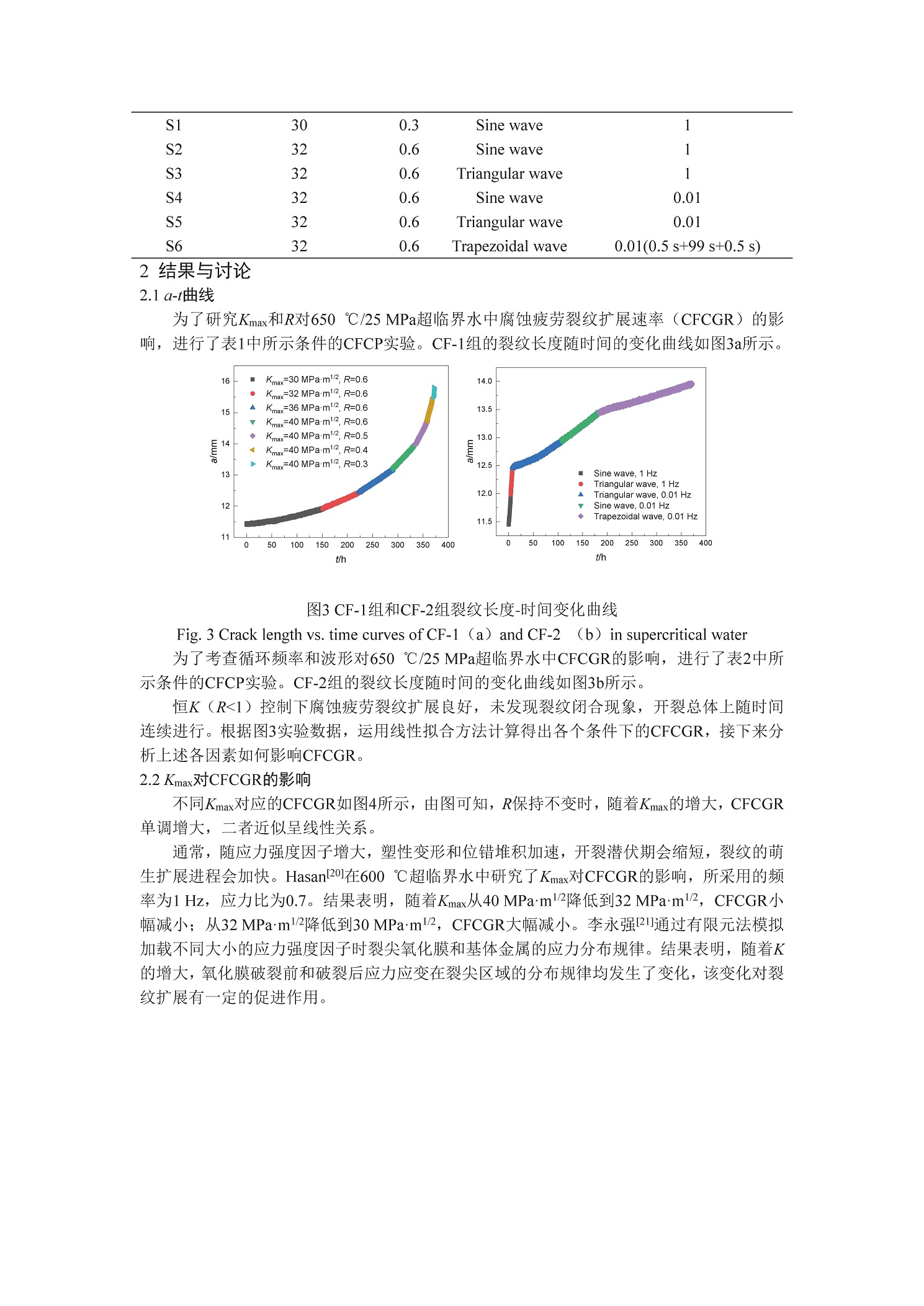 | S1 | 30 | 0.3 | Sine wave | 1 |
|---|---|---|---|---|
| S2 | 32 | 0.6 | Sine wave | 1 |
| S3 | 32 | 0.6 | Triangular wave | 1 |
| S4 | 32 | 0.6 | Sine wave | 0.01 |
| S5 | 32 | 0.6 | Triangular wave | 0.01 |
| S6 | 32 | 0.6 | Trapezoidal wave | 0.01(0.5 s+99 s+0.5 s) |

2 结果与讨论

2.1 $a$-$t$曲线

为了研究$K_{max}$和$R$对650 ℃/25 MPa超临界水中腐蚀疲劳裂纹扩展速率（CFCGR）的影响，进行了表1中所示条件的CFCP实验。CF-1组的裂纹长度随时间的变化曲线如图3a所示。

16
15
14
13
12
11
a/mm
$K_{max}$=30 MPa·m$^{1/2}$, $R$=0.6
$K_{max}$=32 MPa·m$^{1/2}$, $R$=0.6
$K_{max}$=36 MPa·m$^{1/2}$, $R$=0.6
$K_{max}$=40 MPa·m$^{1/2}$, $R$=0.6
$K_{max}$=40 MPa·m$^{1/2}$, $R$=0.5
$K_{max}$=40 MPa·m$^{1/2}$, $R$=0.4
$K_{max}$=40 MPa·m$^{1/2}$, $R$=0.3
0 50 100 150 200 250 300 350 400
t/h

14.0
13.5
13.0
12.5
12.0
11.5
a/mm
Sine wave, 1 Hz
Triangular wave, 1 Hz
Triangular wave, 0.01 Hz
Sine wave, 0.01 Hz
Trapezoidal wave, 0.01 Hz
0 50 100 150 200 250 300 350 400
t/h

图3 CF-1组和CF-2组裂纹长度-时间变化曲线

Fig. 3 Crack length vs. time curves of CF-1（a）and CF-2 （b）in supercritical water

为了考查循环频率和波形对650 ℃/25 MPa超临界水中CFCGR的影响，进行了表2中所示条件的CFCP实验。CF-2组的裂纹长度随时间的变化曲线如图3b所示。

恒$K$（$R$<1）控制下腐蚀疲劳裂纹扩展良好，未发现裂纹闭合现象，开裂总体上随时间连续进行。根据图3实验数据，运用线性拟合方法计算得出各个条件下的CFCGR，接下来分析上述各因素如何影响CFCGR。

2.2 $K_{max}$对CFCGR的影响

不同$K_{max}$对应的CFCGR如图4所示，由图可知，$R$保持不变时，随着$K_{max}$的增大，CFCGR单调增大，二者近似呈线性关系。

通常，随应力强度因子增大，塑性变形和位错堆积加速，开裂潜伏期会缩短，裂纹的萌生扩展进程会加快。Hasan$^{[20]}$在600 ℃超临界水中研究了$K_{max}$对CFCGR的影响，所采用的频率为1 Hz，应力比为0.7。结果表明，随着$K_{max}$从40 MPa·m$^{1/2}$降低到32 MPa·m$^{1/2}$，CFCGR小幅减小；从32 MPa·m$^{1/2}$降低到30 MPa·m$^{1/2}$，CFCGR大幅减小。李永强$^{[21]}$通过有限元法模拟加载不同大小的应力强度因子时裂尖氧化膜和基体金属的应力分布规律。结果表明，随着$K$的增大，氧化膜破裂前和破裂后应力应变在裂尖区域的分布规律均发生了变化，该变化对裂纹扩展有一定的促进作用。